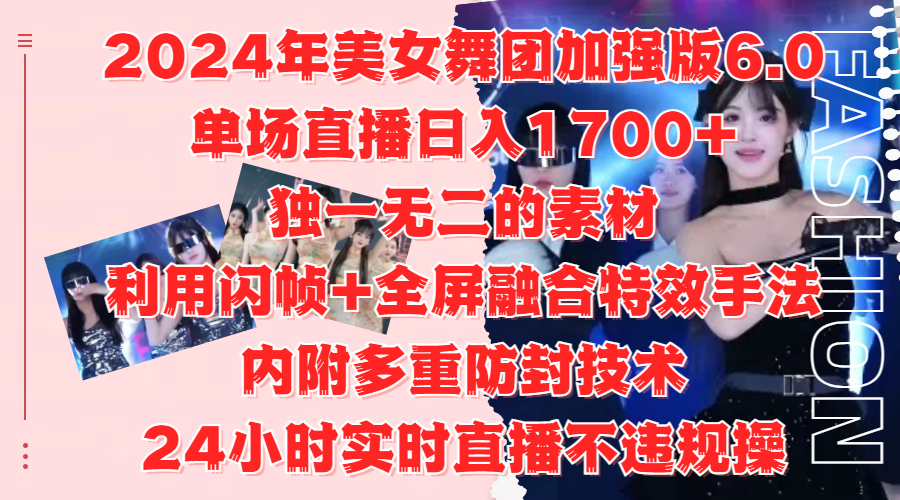 2024年美女舞团加强版6.0
单场直播日入1700+
独一无二的素材
利用闪帧+全屏融合特效手法
内附多重防封技术
24小时实时直播不违规操

FASHION